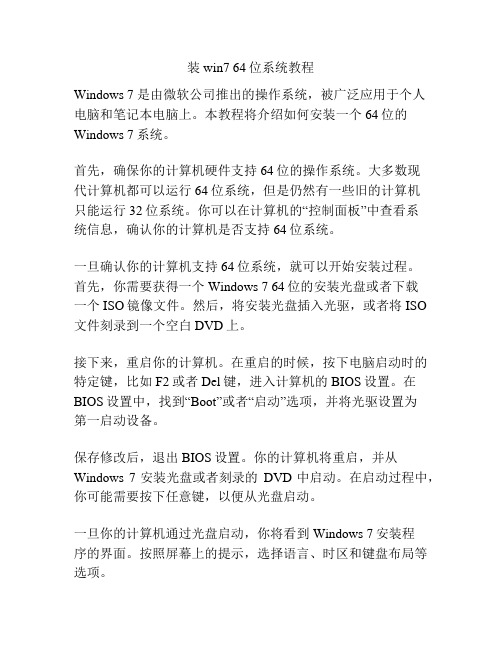 装 win7 64 位系统教程

Windows 7 是由微软公司推出的操作系统，被广泛应用于个人电脑和笔记本电脑上。本教程将介绍如何安装一个 64 位的 Windows 7 系统。

首先，确保你的计算机硬件支持 64 位的操作系统。大多数现代计算机都可以运行 64 位系统，但是仍然有一些旧的计算机只能运行 32 位系统。你可以在计算机的“控制面板”中查看系统信息，确认你的计算机是否支持 64 位系统。

一旦确认你的计算机支持 64 位系统，就可以开始安装过程。首先，你需要获得一个 Windows 7 64 位的安装光盘或者下载一个 ISO 镜像文件。然后，将安装光盘插入光驱，或者将 ISO 文件刻录到一个空白 DVD 上。

接下来，重启你的计算机。在重启的时候，按下电脑启动时的特定键，比如 F2 或者 Del 键，进入计算机的 BIOS 设置。在 BIOS 设置中，找到“Boot”或者“启动”选项，并将光驱设置为第一启动设备。

保存修改后，退出 BIOS 设置。你的计算机将重启，并从 Windows 7 安装光盘或者刻录的 DVD 中启动。在启动过程中，你可能需要按下任意键，以便从光盘启动。

一旦你的计算机通过光盘启动，你将看到 Windows 7 安装程序的界面。按照屏幕上的提示，选择语言、时区和键盘布局等选项。